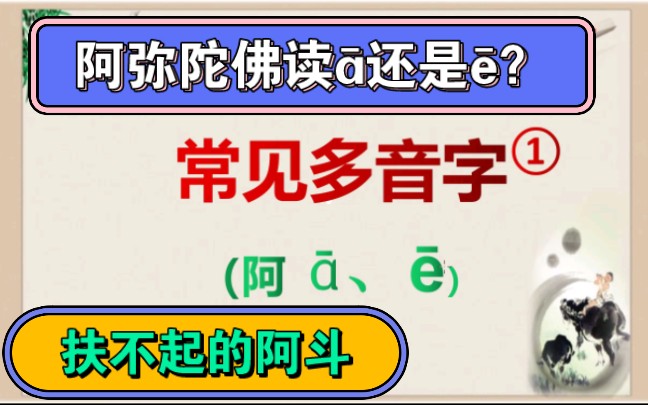 阿弥陀佛读ā还是ē?

常见多音字①

(阿 ā、ē)

扶不起的阿斗